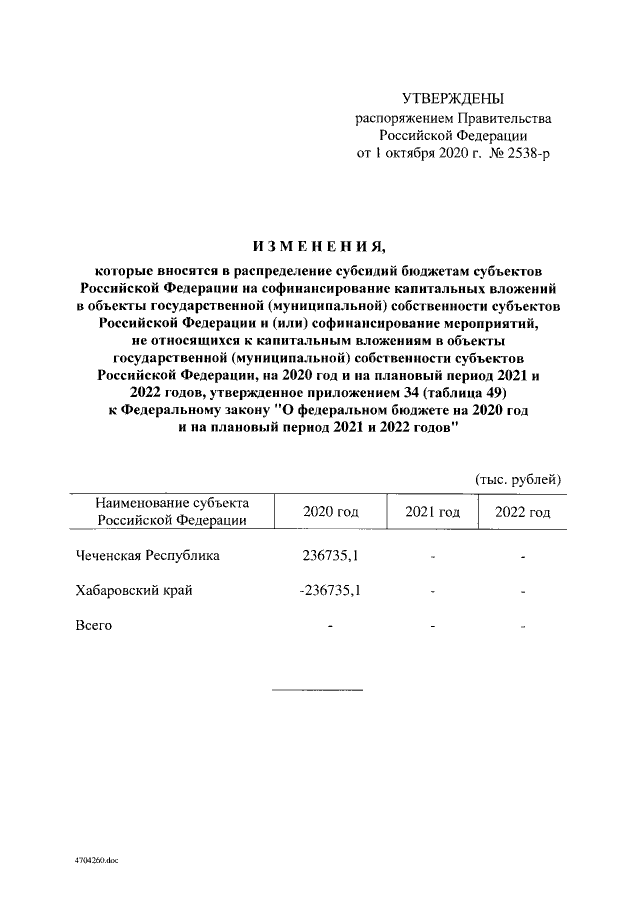 УТВЕРЖДЕНЫ
распоряжением Правительства
Российской Федерации
от 1 октября 2020 г. № 2538-р

ИЗМЕНЕНИЯ,

которые вносятся в распределение субсидий бюджетам субъектов Российской Федерации на софинансирование капитальных вложений в объекты государственной (муниципальной) собственности субъектов Российской Федерации и (или) софинансирование мероприятий, не относящихся к капитальным вложениям в объекты государственной (муниципальной) собственности субъектов Российской Федерации, на 2020 год и на плановый период 2021 и 2022 годов, утвержденное приложением 34 (таблица 49) к Федеральному закону "О федеральном бюджете на 2020 год и на плановый период 2021 и 2022 годов"

(тыс. рублей)

| Наименование субъекта Российской Федерации | 2020 год | 2021 год | 2022 год |
|---|---|---|---|
| Чеченская Республика | 236735,1 | - | - |
| Хабаровский край | -236735,1 | - | - |
| Всего | - | - | - |

4704260.doc